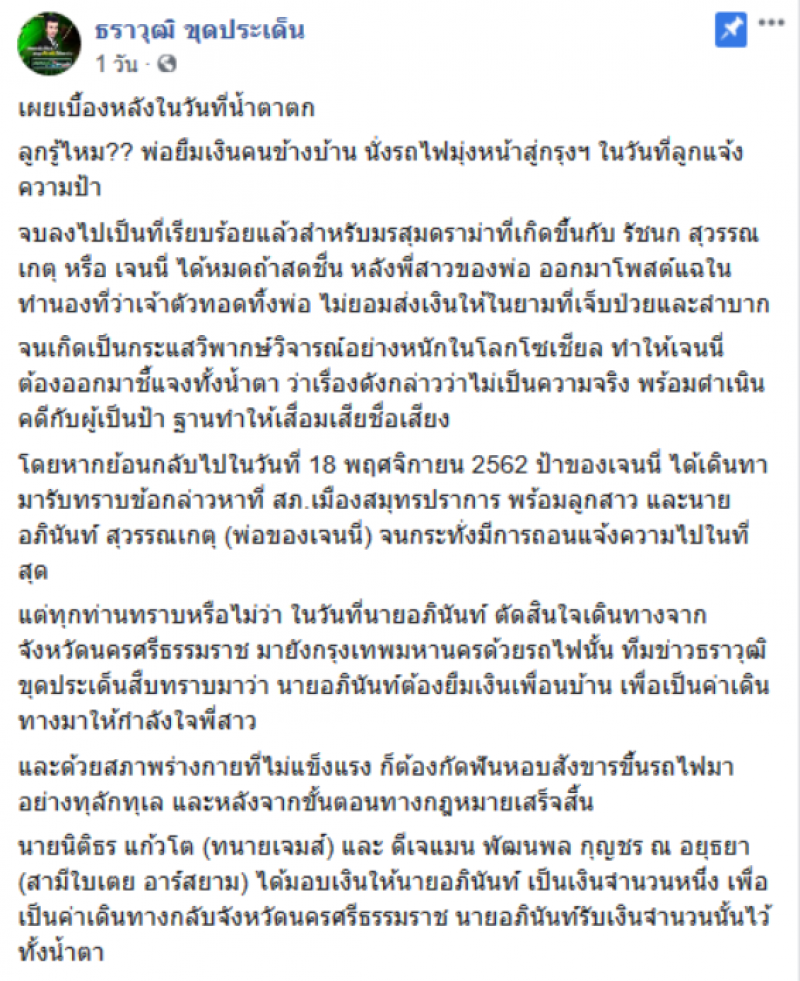 ธราวุฒิ ขุดประเด็น
1 วัน ·

เผยเบื้องหลังในวันที่น้ำตาตก

ลูกรู้ไหม?? พ่อยืมเงินคนข้างบ้าน นั่งรถไฟมุ่งหน้าสู่กรุงฯ ในวันที่ลูกแจ้งความป้า

จบลงไปเป็นที่เรียบร้อยแล้วสำหรับมรสุมดราม่าที่เกิดขึ้นกับ รัชนก สุวรรณเกตุ หรือ เจนนี่ ได้หมดถ้าสดชื่น หลังพี่สาวของพ่อ ออกมาโพสต์แฉในทำนองที่ว่าเจ้าตัวทอดทิ้งพ่อ ไม่ยอมส่งเงินให้ในยามที่เจ็บป่วยและลำบาก

จนเกิดเป็นกระแสวิพากษ์วิจารณ์อย่างหนักในโลกโซเชียล ทำให้เจนนี่ต้องออกมาชี้แจงทั้งน้ำตา ว่าเรื่องดังกล่าวว่าไม่เป็นความจริง พร้อมดำเนินคดีกับผู้เป็นป้า ฐานทำให้เสื่อมเสียชื่อเสียง

โดยหากย้อนกลับไปในวันที่ 18 พฤศจิกายน 2562 ป้าของเจนนี่ ได้เดินทามารับทราบข้อกล่าวหาที่ สภ.เมืองสมุทรปราการ พร้อมลูกสาว และนายอภินันท์ สุวรรณเกตุ (พ่อของเจนนี่) จนกระทั่งมีการถอนแจ้งความไปในที่สุด

แต่ทุกท่านทราบหรือไม่ว่า ในวันที่นายอภินันท์ ตัดสินใจเดินทางจากจังหวัดนครศรีธรรมราช มายังกรุงเทพมหานครด้วยรถไฟนั้น ทีมข่าวธราวุฒิ ขุดประเด็นสืบทราบมาว่า นายอภินันท์ต้องยืมเงินเพื่อนบ้าน เพื่อเป็นค่าเดินทางมาให้กำลังใจพี่สาว

และด้วยสภาพร่างกายที่ไม่แข็งแรง ก็ต้องกัดฟันหอบสังขารขึ้นรถไฟมาอย่างทุลักทุเล และหลังจากขั้นตอนทางกฎหมายเสร็จสิ้น

นายนิติธร แก้วโต (ทนายเจมส์) และ ดีเจแมน พัฒนพล กุญชร ณ อยุธยา (สามีใบเตย อาร์สยาม) ได้มอบเงินให้นายอภินันท์ เป็นเงินจำนวนหนึ่ง เพื่อเป็นค่าเดินทางกลับจังหวัดนครศรีธรรมราช นายอภินันท์รับเงินจำนวนนั้นไว้ทั้งน้ำตา